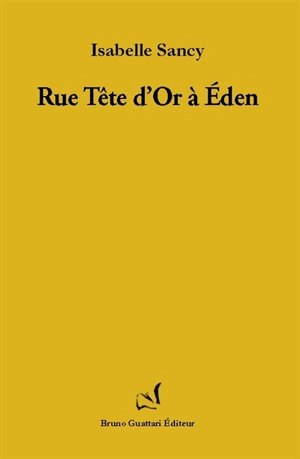 Isabelle Sancy

Rue Tête d'Or à Éden

Bruno Guattari Éditeur